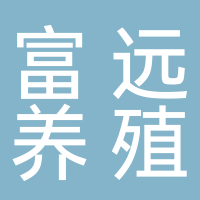 富远
养殖